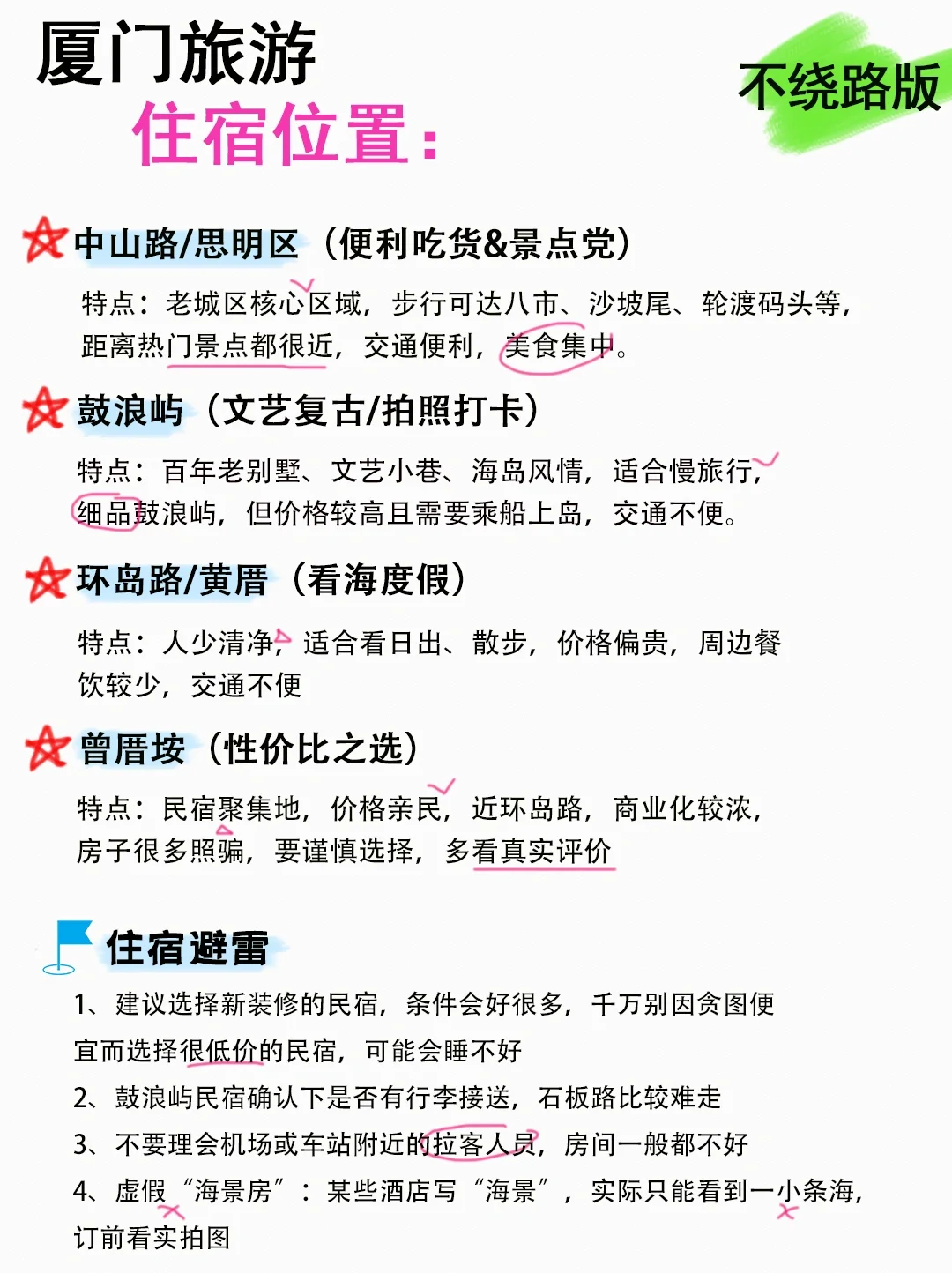 厦门旅游

住宿位置：

不绕路版

中山路/思明区（便利吃货&景点党）

特点：老城区核心区域，步行可达八市、沙坡尾、轮渡码头等，距离热门景点都很近，交通便利，美食集中。

鼓浪屿（文艺复古/拍照打卡）

特点：百年老别墅、文艺小巷、海岛风情，适合慢旅行，细品鼓浪屿，但价格较高且需要乘船上岛，交通不便。

环岛路/黄厝（看海度假）

特点：人少清净，适合看日出、散步，价格偏贵，周边餐饮较少，交通不便

曾厝垵（性价比之选）

特点：民宿聚集地，价格亲民，近环岛路，商业化较浓，房子很多照骗，要谨慎选择，多看真实评价

住宿避雷

1、建议选择新装修的民宿，条件会好很多，千万别因贪图便宜而选择很低价的民宿，可能会睡不好

2、鼓浪屿民宿确认下是否有行李接送，石板路比较难走

3、不要理会机场或车站附近的拉客人员，房间一般都不好

4、虚假“海景房”：某些酒店写“海景”，实际只能看到一小条海，订前看实拍图